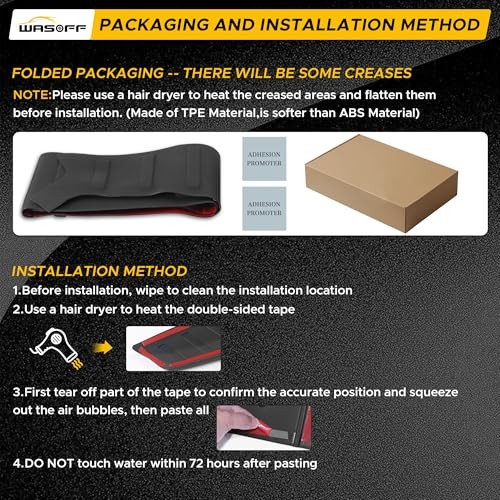 WASOFF PACKAGING AND INSTALLATION METHOD

FOLDED PACKAGING -- THERE WILL BE SOME CREASES

NOTE:Please use a hair dryer to heat the creased areas and flatten them before installation. (Made of TPE Material,is softer than ABS Material)

ADHESION PROMOTER

ADHESION PROMOTER

INSTALLATION METHOD

1.Before installation, wipe to clean the installation location

2.Use a hair dryer to heat the double-sided tape

3.First tear off part of the tape to confirm the accurate position and squeeze out the air bubbles, then paste all

4.DO NOT touch water within 72 hours after pasting